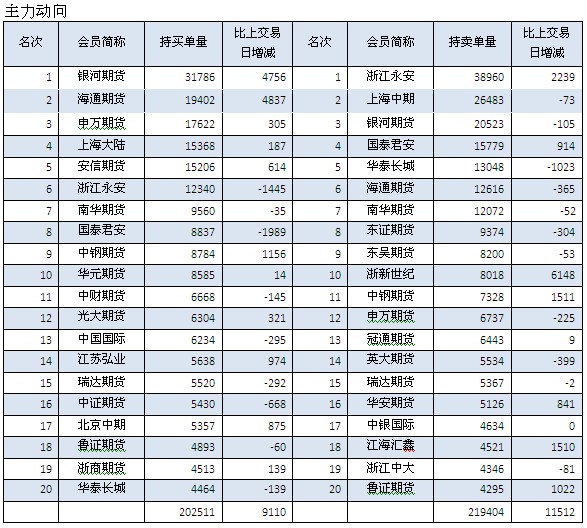 主力动向

| 名次 | 会员简称 | 持买单量 | 比上交易日增减 | 名次 | 会员简称 | 持卖单量 | 比上交易日增减 |
|---|---|---|---|---|---|---|---|
| 1 | 银河期货 | 31786 | 4756 | 1 | 浙江永安 | 38960 | 2239 |
| 2 | 海通期货 | 19402 | 4837 | 2 | 上海中期 | 26483 | -73 |
| 3 | 申万期货 | 17622 | 305 | 3 | 银河期货 | 20523 | -105 |
| 4 | 上海大陆 | 15368 | 187 | 4 | 国泰君安 | 15779 | 914 |
| 5 | 安信期货 | 15206 | 614 | 5 | 华泰长城 | 13048 | -1023 |
| 6 | 浙江永安 | 12340 | -1445 | 6 | 海通期货 | 12616 | -365 |
| 7 | 南华期货 | 9560 | -35 | 7 | 南华期货 | 12072 | -52 |
| 8 | 国泰君安 | 8837 | -1989 | 8 | 东证期货 | 9374 | -304 |
| 9 | 中钢期货 | 8784 | 1156 | 9 | 东吴期货 | 8200 | -53 |
| 10 | 华元期货 | 8585 | 14 | 10 | 浙新世纪 | 8018 | 6148 |
| 11 | 中财期货 | 6668 | -145 | 11 | 中钢期货 | 7328 | 1511 |
| 12 | 光大期货 | 6304 | 321 | 12 | 申万期货 | 6737 | -225 |
| 13 | 中国国际 | 6234 | -295 | 13 | 冠通期货 | 6443 | 9 |
| 14 | 江苏弘业 | 5638 | 974 | 14 | 英大期货 | 5534 | -399 |
| 15 | 瑞达期货 | 5520 | -292 | 15 | 瑞达期货 | 5367 | -2 |
| 16 | 中证期货 | 5430 | -668 | 16 | 华安期货 | 5126 | 841 |
| 17 | 北京中期 | 5357 | 875 | 17 | 中银国际 | 4634 | 0 |
| 18 | 鲁证期货 | 4893 | -60 | 18 | 江海汇鑫 | 4521 | 1510 |
| 19 | 浙商期货 | 4513 | 139 | 19 | 浙江中大 | 4346 | -81 |
| 20 | 华泰长城 | 4464 | -139 | 20 | 鲁证期货 | 4295 | 1022 |
| | | 202511 | 9110 | | | 219404 | 11512 |